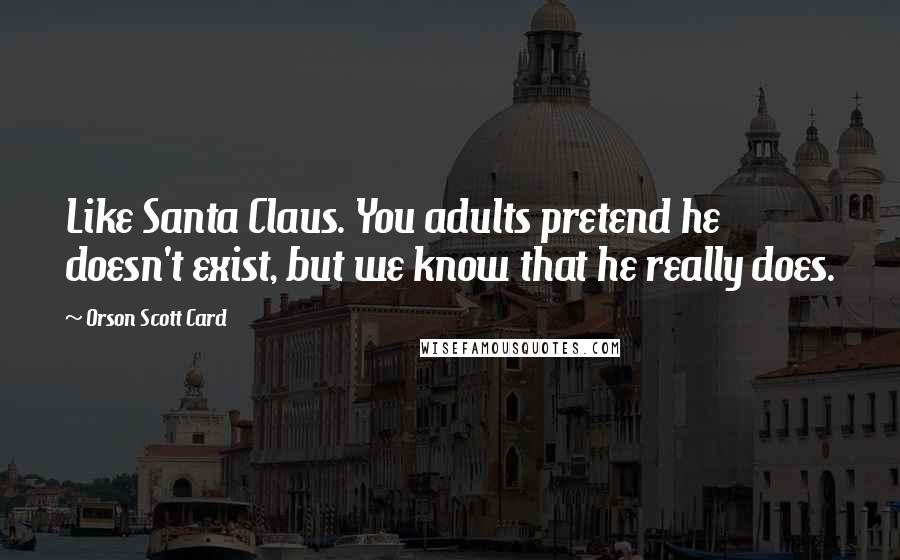 Like Santa Claus. You adults pretend he doesn't exist, but we know that he really does.

~ Orson Scott Card

WISEFAMOUSQUOTES.COM